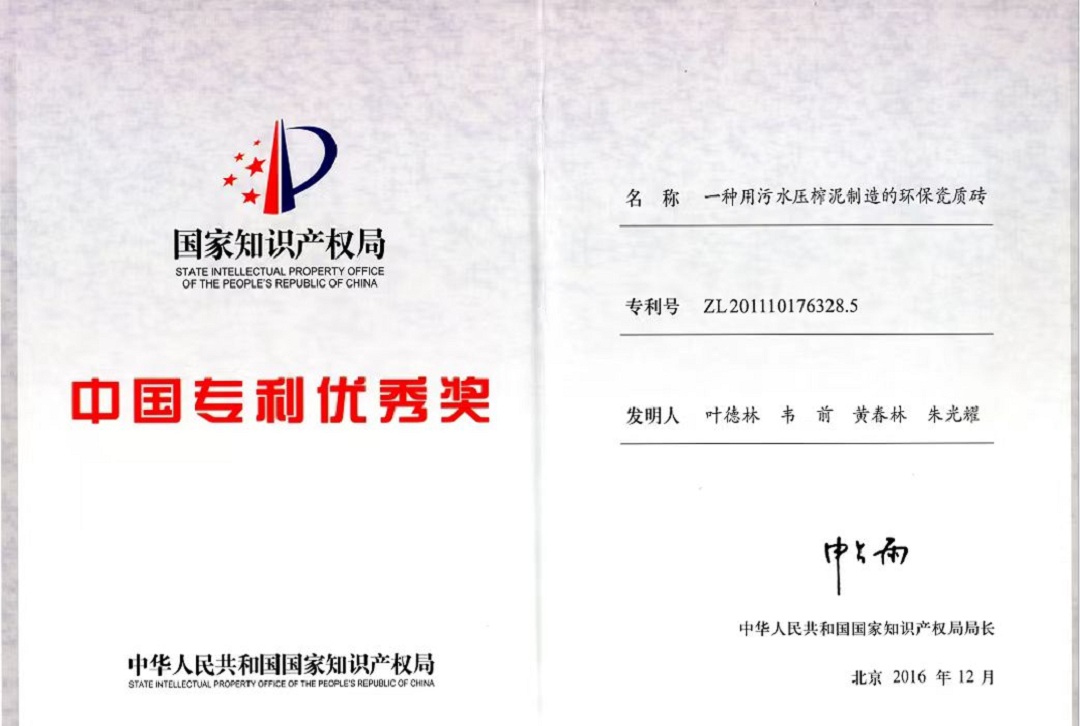 国家知识产权局
STATE INTELLECTUAL PROPERTY OFFICE
OF THE PEOPLE'S REPUBLIC OF CHINA

中国专利优秀奖

中华人民共和国国家知识产权局
STATE INTELLECTUAL PROPERTY OFFICE OF THE PEOPLE'S REPUBLIC OF CHINA

名 称 一种用污水压榨泥制造的环保瓷质砖

专利号 ZL201110176328.5

发明人 叶德林 韦 前 黄春林 朱光耀

申长雨

中华人民共和国国家知识产权局局长

北京 2016年12月